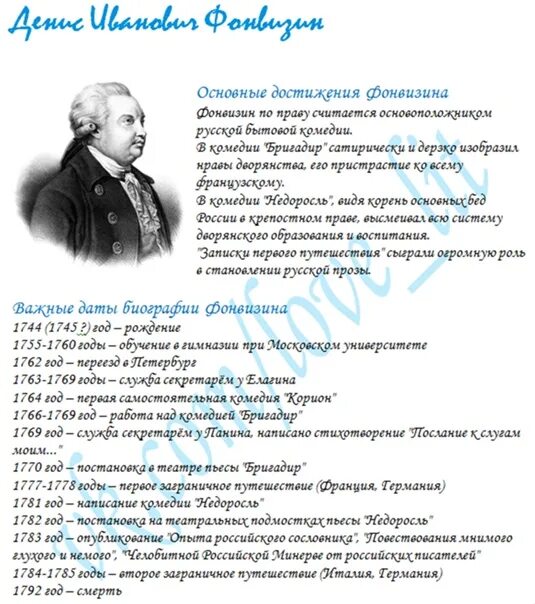 Денис Иванович Фонвизин

Основные достижения Фонвизина
Фонвизин по праву считается основоположником русской бытовой комедии.
В комедии "Бригадир" сатирически и дерзко изобразил нравы дворянства, его пристрастие ко всему французскому.
В комедии "Недоросль", видя корень основных бед России в крепостном праве, высмеивал всю систему дворянского образования и воспитания.
"Записки первого путешествия" сыграли огромную роль в становлении русской прозы.

Важные даты биографии Фонвизина
1744 (1745 ?) год – рождение
1755-1760 годы – обучение в гимназии при Московском университете
1762 год – переезд в Петербург
1763-1769 годы – служба секретарём у Елагина
1764 год – первая самостоятельная комедия "Корион"
1766-1769 год – работа над комедией "Бригадир"
1769 год – служба секретарём у Панина, написано стихотворение "Послание к слугам моим..."
1770 год – постановка в театре пьесы "Бригадир"
1777-1778 годы – первое заграничное путешествие (Франция, Германия)
1781 год – написание комедии "Недоросль"
1782 год – постановка на театральных подмостках пьесы "Недоросль"
1783 год – опубликование "Опыта российского сословника", "Повествования мнимого глухого и немого", "Челобитной Российской Минерве от российских писателей"
1784-1785 годы – второе заграничное путешествие (Италия, Германия)
1792 год – смерть

vk.com/love_lit